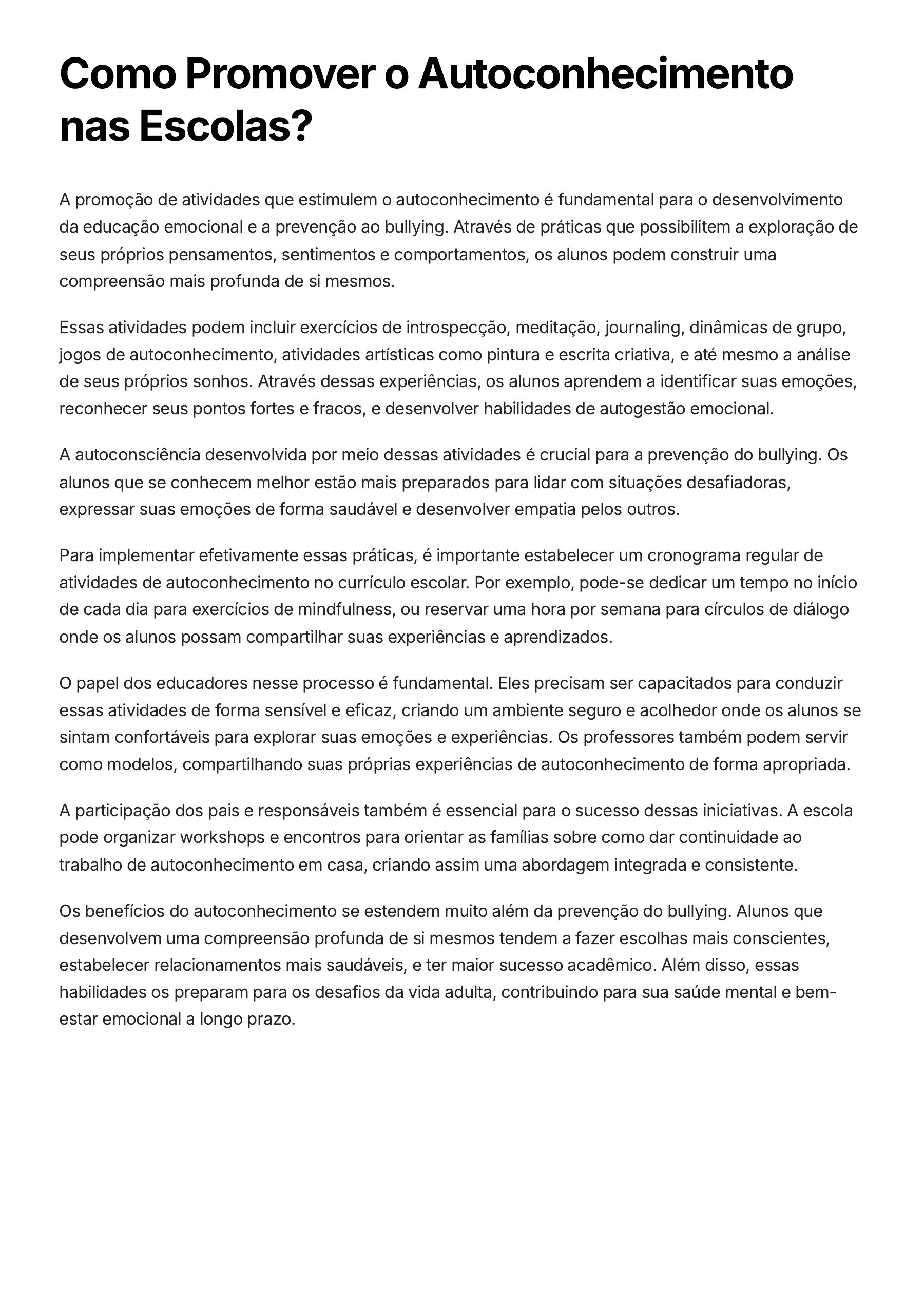 Como Promover o Autoconhecimento nas Escolas?

A promoção de atividades que estimulem o autoconhecimento é fundamental para o desenvolvimento da educação emocional e a prevenção ao bullying. Através de práticas que possibilitem a exploração de seus próprios pensamentos, sentimentos e comportamentos, os alunos podem construir uma compreensão mais profunda de si mesmos.

Essas atividades podem incluir exercícios de introspecção, meditação, journaling, dinâmicas de grupo, jogos de autoconhecimento, atividades artísticas como pintura e escrita criativa, e até mesmo a análise de seus próprios sonhos. Através dessas experiências, os alunos aprendem a identificar suas emoções, reconhecer seus pontos fortes e fracos, e desenvolver habilidades de autogestão emocional.

A autoconsciência desenvolvida por meio dessas atividades é crucial para a prevenção do bullying. Os alunos que se conhecem melhor estão mais preparados para lidar com situações desafiadoras, expressar suas emoções de forma saudável e desenvolver empatia pelos outros.

Para implementar efetivamente essas práticas, é importante estabelecer um cronograma regular de atividades de autoconhecimento no currículo escolar. Por exemplo, pode-se dedicar um tempo no início de cada dia para exercícios de mindfulness, ou reservar uma hora por semana para círculos de diálogo onde os alunos possam compartilhar suas experiências e aprendizados.

O papel dos educadores nesse processo é fundamental. Eles precisam ser capacitados para conduzir essas atividades de forma sensível e eficaz, criando um ambiente seguro e acolhedor onde os alunos se sintam confortáveis para explorar suas emoções e experiências. Os professores também podem servir como modelos, compartilhando suas próprias experiências de autoconhecimento de forma apropriada.

A participação dos pais e responsáveis também é essencial para o sucesso dessas iniciativas. A escola pode organizar workshops e encontros para orientar as famílias sobre como dar continuidade ao trabalho de autoconhecimento em casa, criando assim uma abordagem integrada e consistente.

Os benefícios do autoconhecimento se estendem muito além da prevenção do bullying. Alunos que desenvolvem uma compreensão profunda de si mesmos tendem a fazer escolhas mais conscientes, estabelecer relacionamentos mais saudáveis, e ter maior sucesso acadêmico. Além disso, essas habilidades os preparam para os desafios da vida adulta, contribuindo para sua saúde mental e bem-estar emocional a longo prazo.